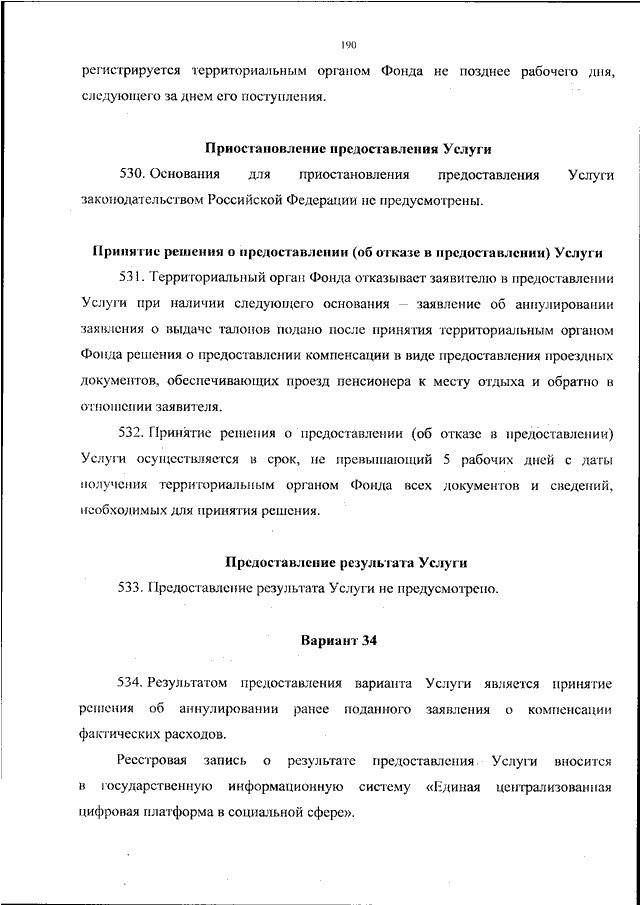 190

регистрируется территориальным органом Фонда не позднее рабочего дня, следующего за днем его поступления.

Приостановление предоставления Услуги

530. Основания для приостановления предоставления Услуги законодательством Российской Федерации не предусмотрены.

Принятие решения о предоставлении (об отказе в предоставлении) Услуги

531. Территориальный орган Фонда отказывает заявителю в предоставлении Услуги при наличии следующего основания – заявление об аннулировании заявления о выдаче талонов подано после принятия территориальным органом Фонда решения о предоставлении компенсации в виде предоставления проездных документов, обеспечивающих проезд пенсионера к месту отдыха и обратно в отношении заявителя.

532. Принятие решения о предоставлении (об отказе в предоставлении) Услуги осуществляется в срок, не превышающий 5 рабочих дней с даты получения территориальным органом Фонда всех документов и сведений, необходимых для принятия решения.

Предоставление результата Услуги

533. Предоставление результата Услуги не предусмотрено.

Вариант 34

534. Результатом предоставления варианта Услуги является принятие решения об аннулировании ранее поданного заявления о компенсации фактических расходов.

Реестровая запись о результате предоставления Услуги вносится в государственную информационную систему «Единая централизованная цифровая платформа в социальной сфере».